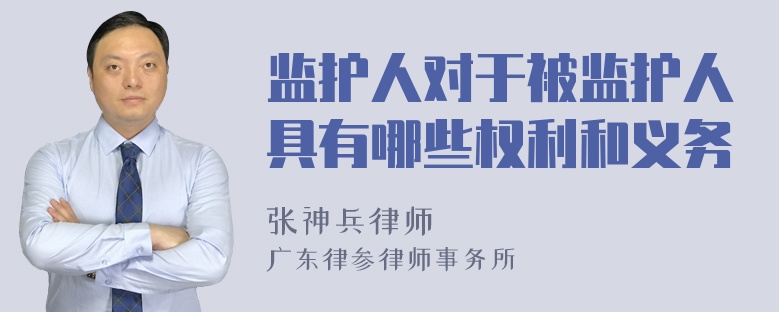 监护人对于被监护人具有哪些权利和义务

张神兵律师
广东律参律师事务所